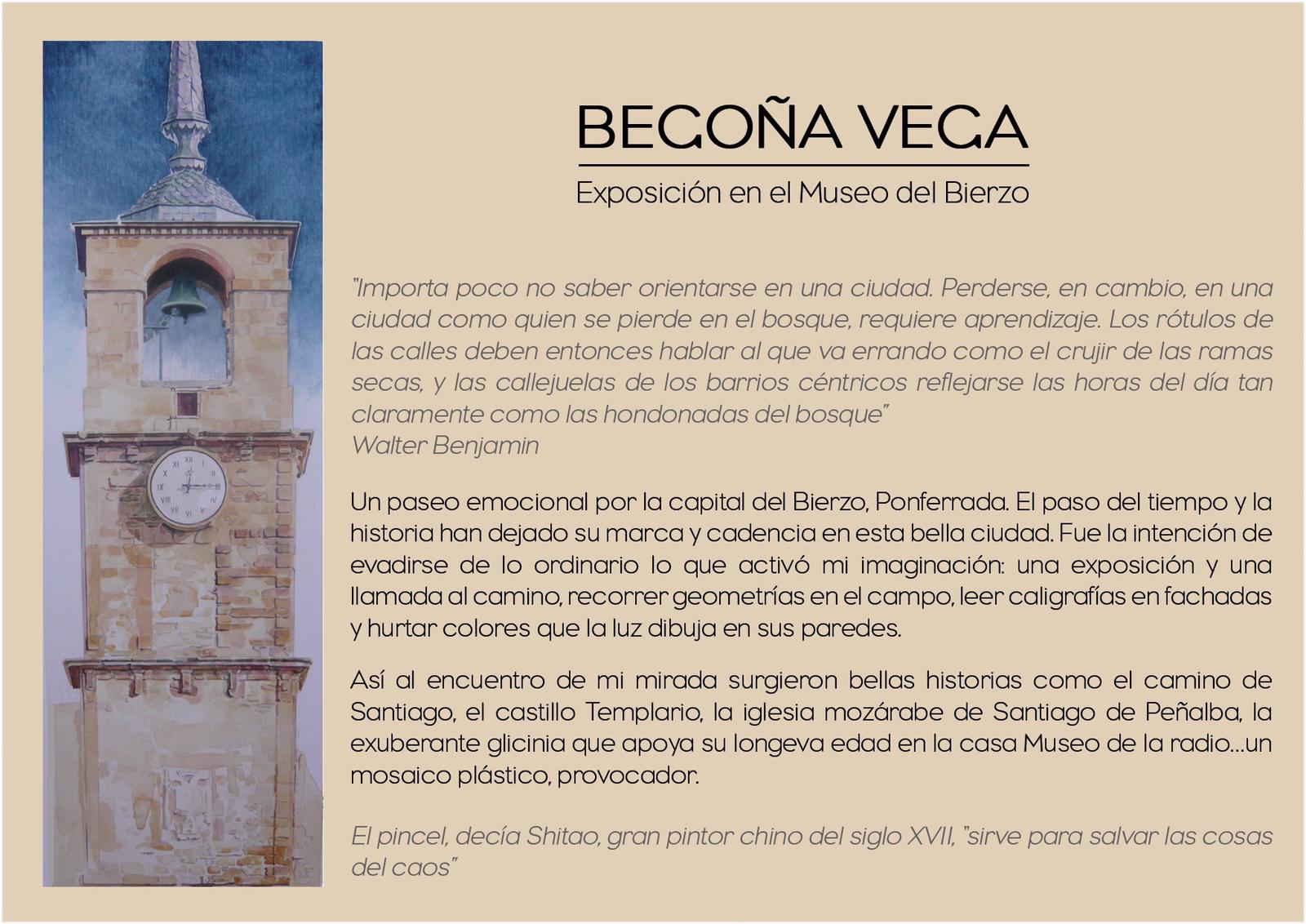 BEGOÑA VEGA

Exposición en el Museo del Bierzo

"Importa poco no saber orientarse en una ciudad. Perderse, en cambio, en una ciudad como quien se pierde en el bosque, requiere aprendizaje. Los rótulos de las calles deben entonces hablar al que va errando como el crujir de las ramas secas, y las callejuelas de los barrios céntricos reflejarse las horas del día tan claramente como las hondonadas del bosque"
Walter Benjamin

Un paseo emocional por la capital del Bierzo, Ponferrada. El paso del tiempo y la historia han dejado su marca y cadencia en esta bella ciudad. Fue la intención de evadirse de lo ordinario lo que activó mi imaginación: una exposición y una llamada al camino, recorrer geometrías en el campo, leer caligrafías en fachadas y hurtar colores que la luz dibuja en sus paredes.

Así al encuentro de mi mirada surgieron bellas historias como el camino de Santiago, el castillo Templario, la iglesia mozárabe de Santiago de Peñalba, la exuberante glicinia que apoya su longeva edad en la casa Museo de la radio...un mosaico plástico, provocador.

El pincel, decía Shitao, gran pintor chino del siglo XVII, "sirve para salvar las cosas del caos"